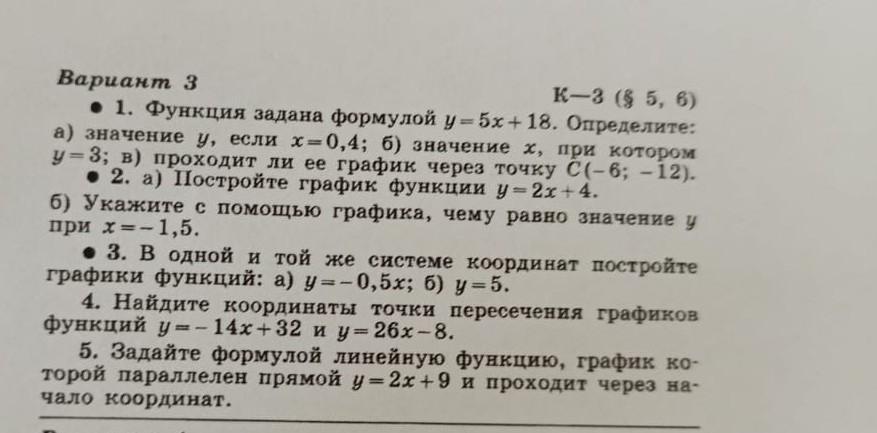 Вариант 3

К—3 (§ 5, 6)

• 1. Функция задана формулой $y=5x+18$. Определите: а) значение $y$, если $x=0,4$; б) значение $x$, при котором $y=3$; в) проходит ли ее график через точку $C(-6; -12)$.

• 2. а) Постройте график функции $y=2x+4$. б) Укажите с помощью графика, чему равно значение $y$ при $x=-1,5$.

• 3. В одной и той же системе координат постройте графики функций: а) $y=-0,5x$; б) $y=5$.

4. Найдите координаты точки пересечения графиков функций $y=-14x+32$ и $y=26x-8$.

5. Задайте формулой линейную функцию, график которой параллелен прямой $y=2x+9$ и проходит через начало координат.